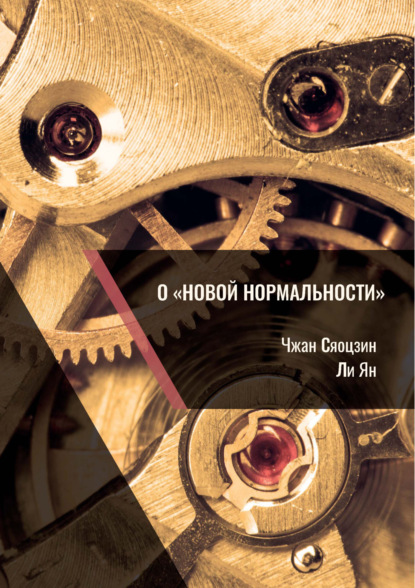 О «НОВОЙ НОРМАЛЬНОСТИ»

Чжан Сяоцзин
Ли Ян